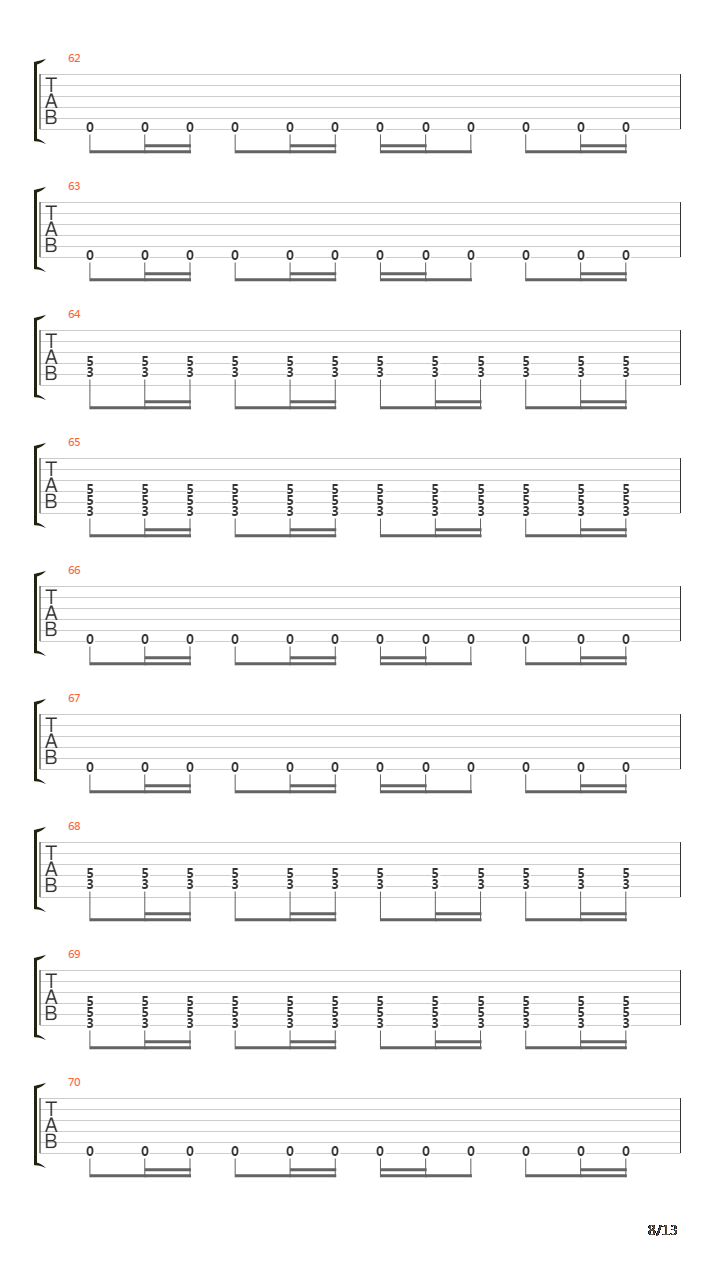 62
T
A
B
0 0 0 0 0 0 0 0 0 0 0 0

63
T
A
B
0 0 0 0 0 0 0 0 0 0 0 0

64
T
A
B
5 5 5 5 5 5 5 5 5 5 5 5
3 3 3 3 3 3 3 3 3 3 3 3

65
T
A
B
5 5 5 5 5 5 5 5 5 5 5 5
5 5 5 5 5 5 5 5 5 5 5 5
3 3 3 3 3 3 3 3 3 3 3 3

66
T
A
B
0 0 0 0 0 0 0 0 0 0 0 0

67
T
A
B
0 0 0 0 0 0 0 0 0 0 0 0

68
T
A
B
5 5 5 5 5 5 5 5 5 5 5 5
3 3 3 3 3 3 3 3 3 3 3 3

69
T
A
B
5 5 5 5 5 5 5 5 5 5 5 5
5 5 5 5 5 5 5 5 5 5 5 5
3 3 3 3 3 3 3 3 3 3 3 3

70
T
A
B
0 0 0 0 0 0 0 0 0 0 0 0

8/13